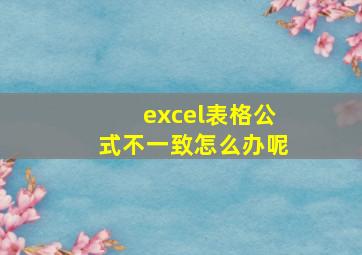 excel表格公式不一致怎么办呢